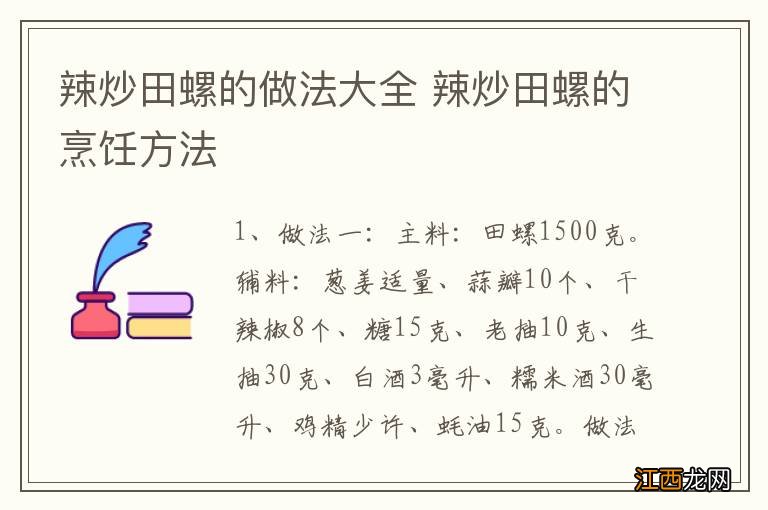 辣炒田螺的做法大全 辣炒田螺的烹饪方法

1、做法一：主料：田螺1500克。辅料：葱姜适量、蒜瓣10个、干辣椒8个、糖15克、老抽10克、生抽30克、白酒3毫升、糯米酒30毫升、鸡精少许、蚝油15克。做法

江西龙网